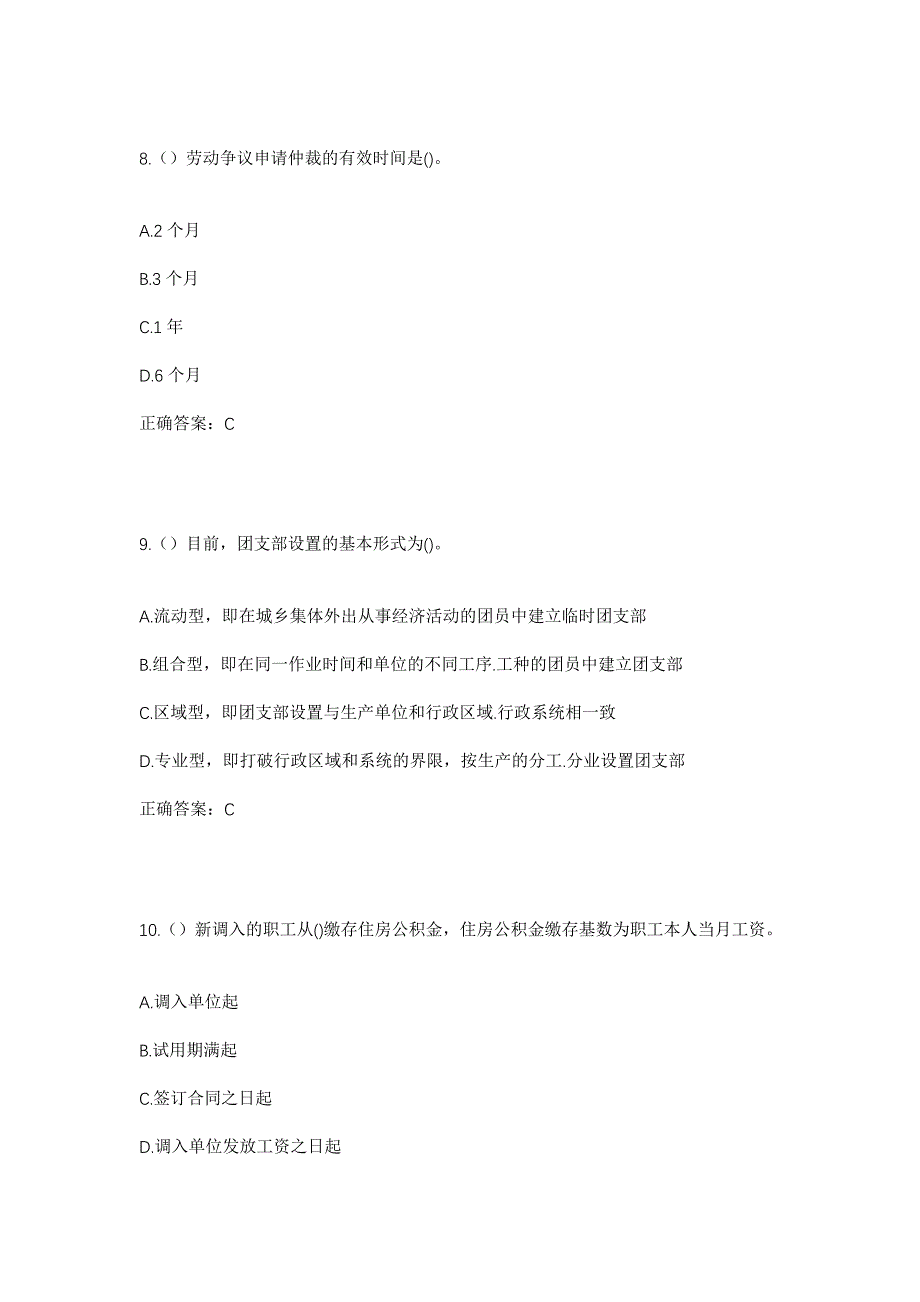 8.（）劳动争议申请仲裁的有效时间是()。

A.2 个月

B.3 个月

C.1 年

D.6 个月

正确答案：C

9.（）目前，团支部设置的基本形式为()。

A.流动型，即在城乡集体外出从事经济活动的团员中建立临时团支部

B.组合型，即在同一作业时间和单位的不同工序.工种的团员中建立团支部

C.区域型，即团支部设置与生产单位和行政区域.行政系统相一致

D.专业型，即打破行政区域和系统的界限，按生产的分工.分业设置团支部

正确答案：C

10.（）新调入的职工从()缴存住房公积金，住房公积金缴存基数为职工本人当月工资。

A.调入单位起

B.试用期满起

C.签订合同之日起

D.调入单位发放工资之日起